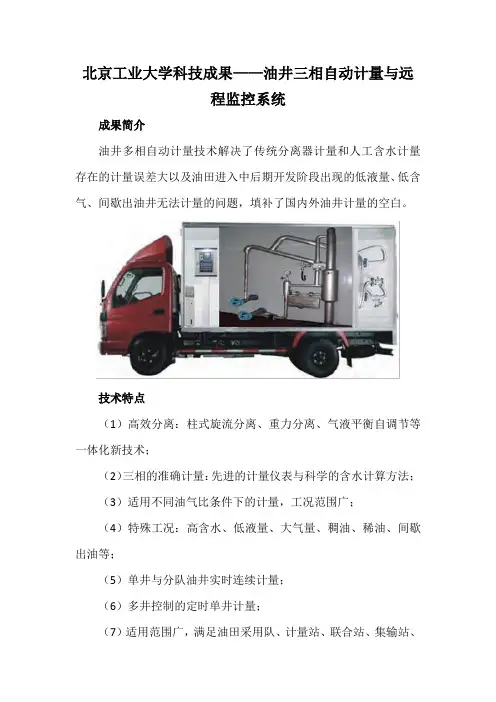 北京工业大学科技成果——油井三相自动计量与远程监控系统

成果简介

油井多相自动计量技术解决了传统分离器计量和人工含水计量存在的计量误差大以及油田进入中后期开发阶段出现的低液量、低含气、间歇出油井无法计量的问题，填补了国内外油井计量的空白。

技术特点

（1）高效分离：柱式旋流分离、重力分离、气液平衡自调节等一体化新技术；

（2）三相的准确计量：先进的计量仪表与科学的含水计算方法；

（3）适用不同油气比条件下的计量，工况范围广；

（4）特殊工况：高含水、低液量、大气量、稠油、稀油、间歇出油等；

（5）单井与分队油井实时连续计量；

（6）多井控制的定时单井计量；

（7）适用范围广，满足油田采用队、计量站、联合站、集输站、